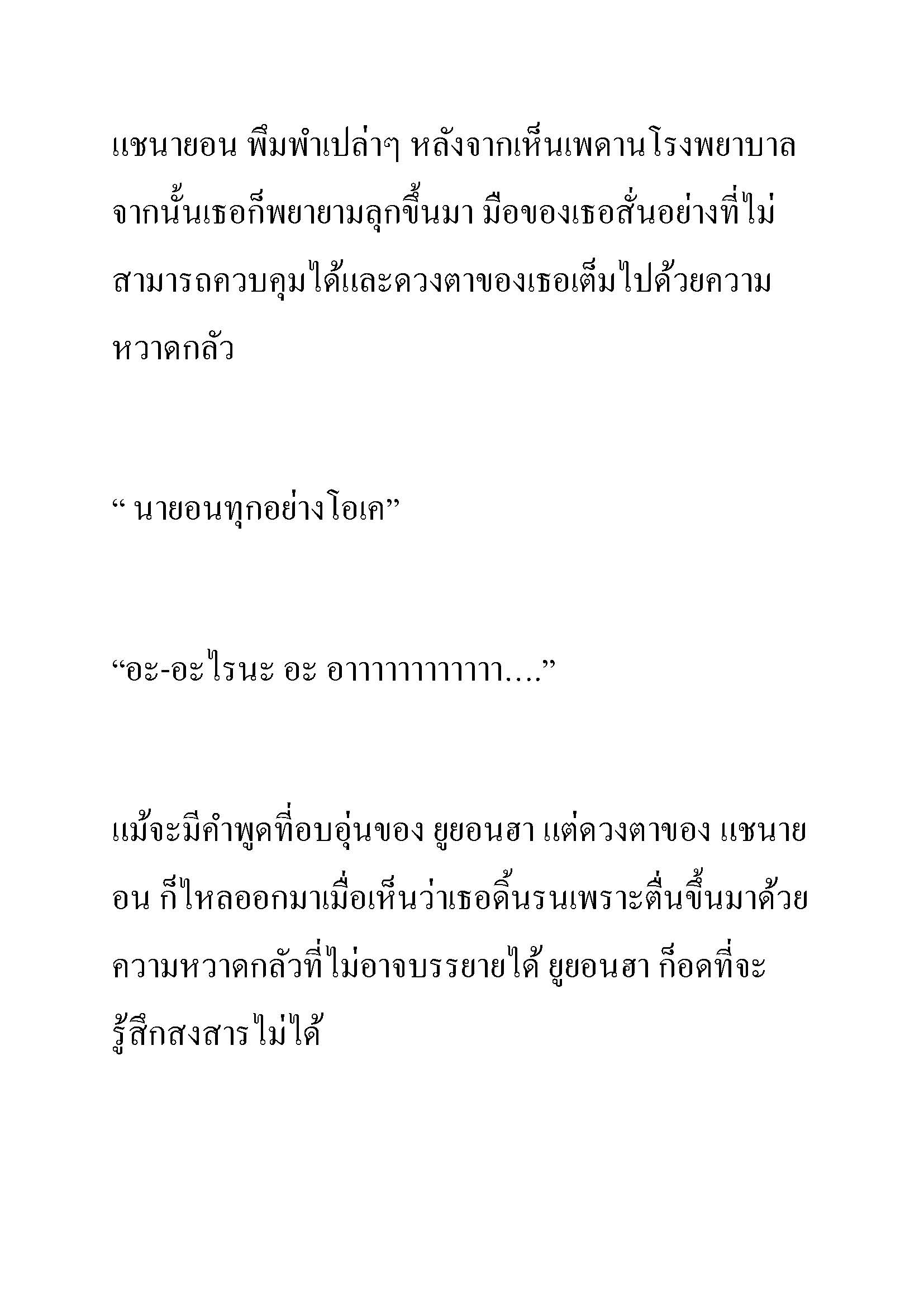 แชนายอน พึมพำเปล่าๆ หลังจากเห็นเพดานโรงพยาบาล จากนั้นเธอก็พยายามลุกขึ้นมา มือของเธอสั่นอย่างที่ไม่สามารถควบคุมได้และดวงตาของเธอเต็มไปด้วยความหวาดกลัว

“ นายอนทุกอย่างโอเค”

“อะ-อะไรนะ อะ อาาาาาาาาาาา....”

แม้จะมีคำพูดที่อบอุ่นของ ยูยอนฮา แต่ดวงตาของ แชนายอน ก็ไหลออกมาเมื่อเห็นว่าเธอดิ้นรนเพราะตื่นขึ้นมาด้วยความหวาดกลัวที่ไม่อาจบรรยายได้ ยูยอนฮา ก็อดที่จะรู้สึกสงสารไม่ได้